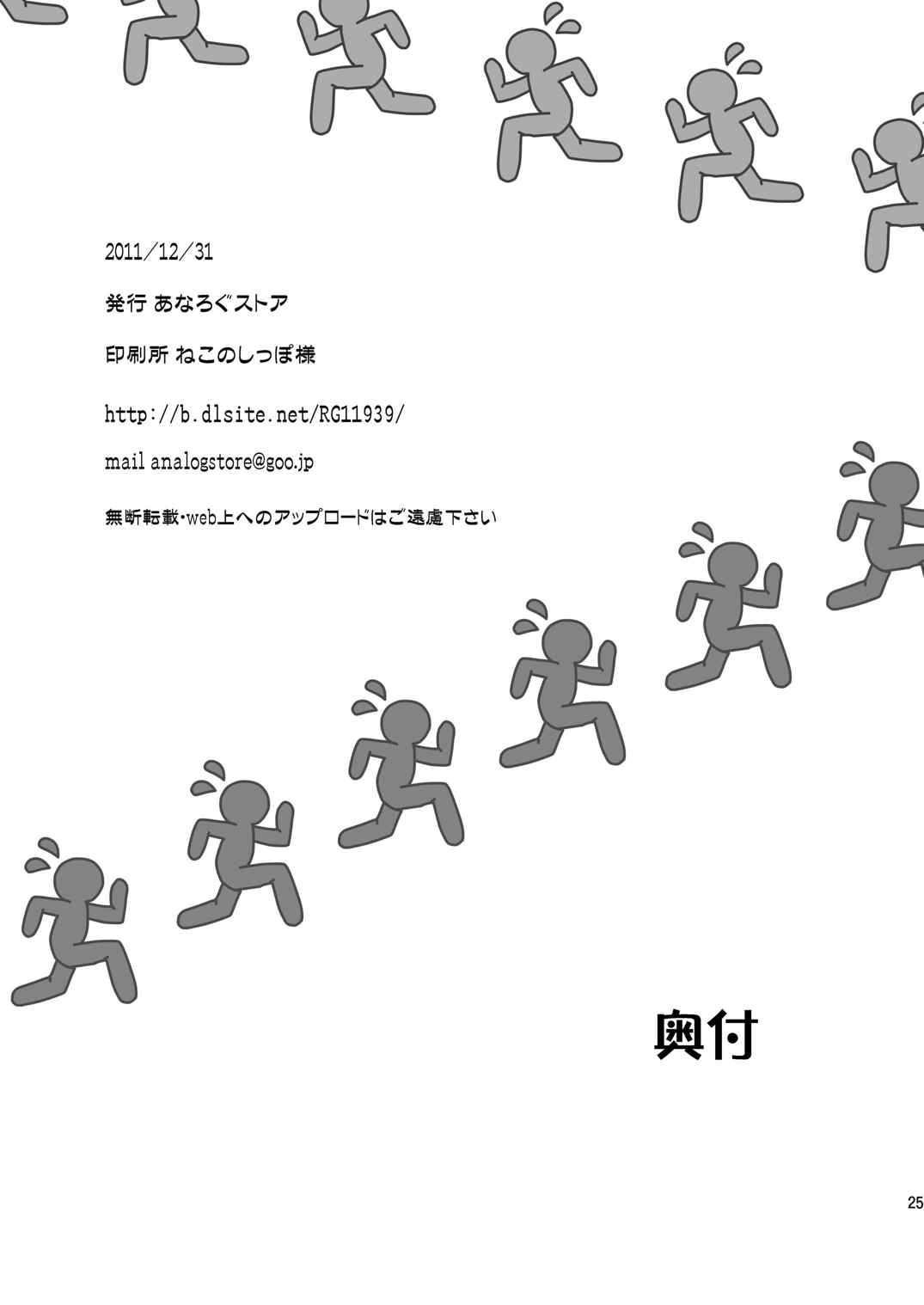 2011/12/31

発行 あなろぐストア

印刷所 ねこのしっぽ様

http://b.dlsite.net/RG11939/

mail analogstore@goo.jp

無断転載・web上へのアップロードはご遠慮下さい

奥付

25